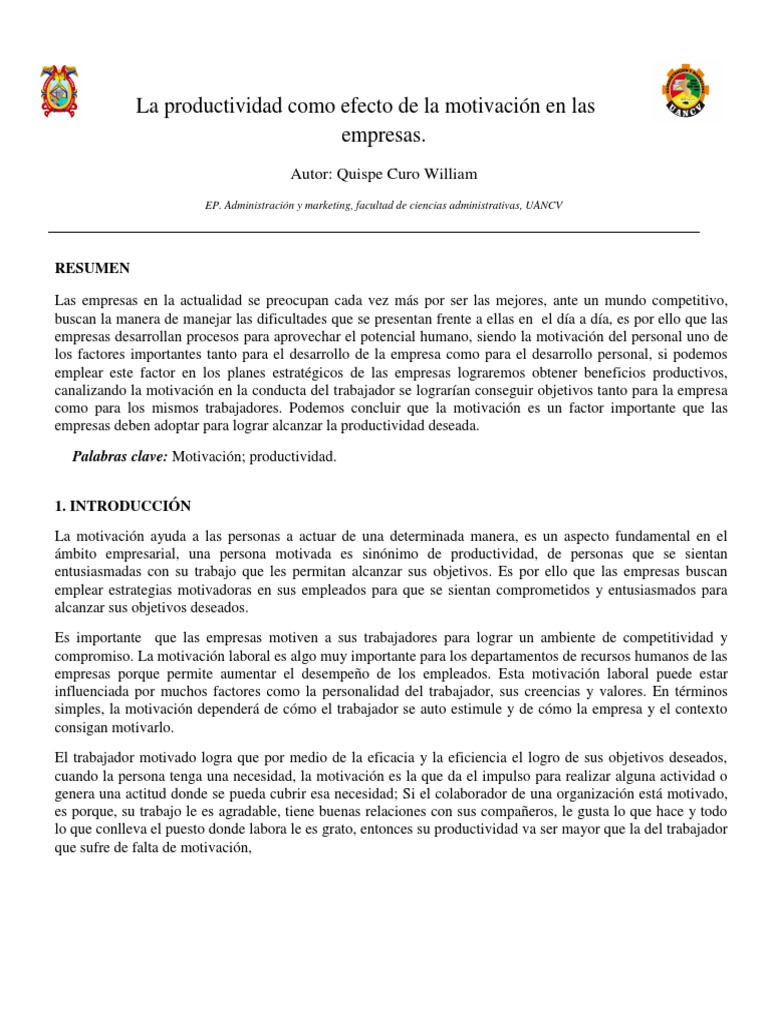 UANCV

La productividad como efecto de la motivación en las empresas.

Autor: Quispe Curo William

EP. Administración y marketing, facultad de ciencias administrativas, UANCV

RESUMEN

Las empresas en la actualidad se preocupan cada vez más por ser las mejores, ante un mundo competitivo, buscan la manera de manejar las dificultades que se presentan frente a ellas en el día a día, es por ello que las empresas desarrollan procesos para aprovechar el potencial humano, siendo la motivación del personal uno de los factores importantes tanto para el desarrollo de la empresa como para el desarrollo personal, si podemos emplear este factor en los planes estratégicos de las empresas lograremos obtener beneficios productivos, canalizando la motivación en la conducta del trabajador se lograrían conseguir objetivos tanto para la empresa como para los mismos trabajadores. Podemos concluir que la motivación es un factor importante que las empresas deben adoptar para lograr alcanzar la productividad deseada.

Palabras clave: Motivación; productividad.

1. INTRODUCCIÓN

La motivación ayuda a las personas a actuar de una determinada manera, es un aspecto fundamental en el ámbito empresarial, una persona motivada es sinónimo de productividad, de personas que se sientan entusiasmadas con su trabajo que les permitan alcanzar sus objetivos. Es por ello que las empresas buscan emplear estrategias motivadoras en sus empleados para que se sientan comprometidos y entusiasmados para alcanzar sus objetivos deseados.

Es importante que las empresas motiven a sus trabajadores para lograr un ambiente de competitividad y compromiso. La motivación laboral es algo muy importante para los departamentos de recursos humanos de las empresas porque permite aumentar el desempeño de los empleados. Esta motivación laboral puede estar influenciada por muchos factores como la personalidad del trabajador, sus creencias y valores. En términos simples, la motivación dependerá de cómo el trabajador se auto estimule y de cómo la empresa y el contexto consigan motivarlo.

El trabajador motivado logra que por medio de la eficacia y la eficiencia el logro de sus objetivos deseados, cuando la persona tenga una necesidad, la motivación es la que da el impulso para realizar alguna actividad o genera una actitud donde se pueda cubrir esa necesidad; Si el colaborador de una organización está motivado, es porque, su trabajo le es agradable, tiene buenas relaciones con sus compañeros, le gusta lo que hace y todo lo que conlleva el puesto donde labora le es grato, entonces su productividad va ser mayor que la del trabajador que sufre de falta de motivación,